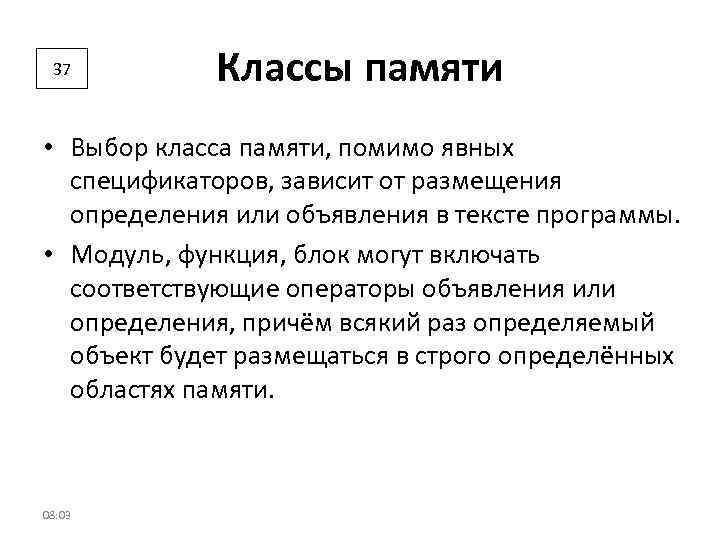 37

Классы памяти

• Выбор класса памяти, помимо явных спецификаторов, зависит от размещения определения или объявления в тексте программы.

• Модуль, функция, блок могут включать соответствующие операторы объявления или определения, причём всякий раз определяемый объект будет размещаться в строго определённых областях памяти.

08:03